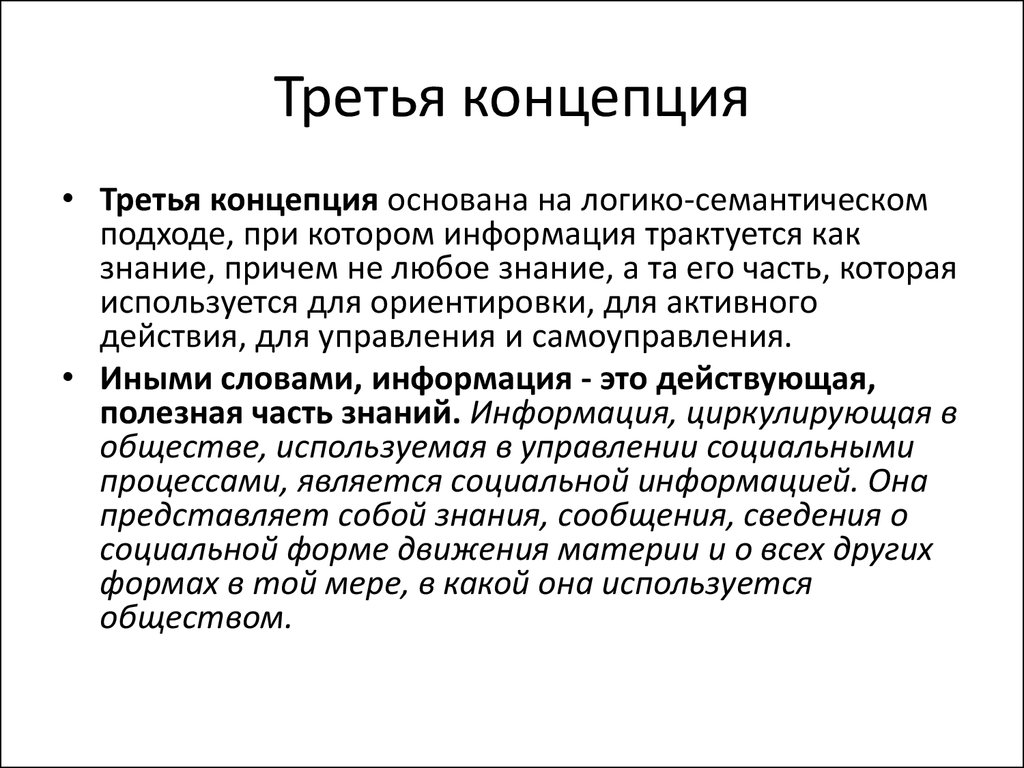 Третья концепция

• Третья концепция основана на логико-семантическом подходе, при котором информация трактуется как знание, причем не любое знание, а та его часть, которая используется для ориентировки, для активного действия, для управления и самоуправления.

• Иными словами, информация - это действующая, полезная часть знаний. Информация, циркулирующая в обществе, используемая в управлении социальными процессами, является социальной информацией. Она представляет собой знания, сообщения, сведения о социальной форме движения материи и о всех других формах в той мере, в какой она используется обществом.